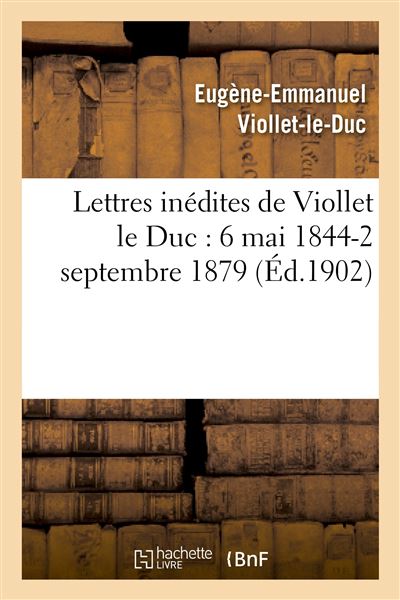 Eugène-Emmanuel
Viollet-le-Duc

Lettres inédites de Viollet le Duc : 6 mai 1844-2 septembre 1879 (Éd.1902)

hachette LIVRE

BnF